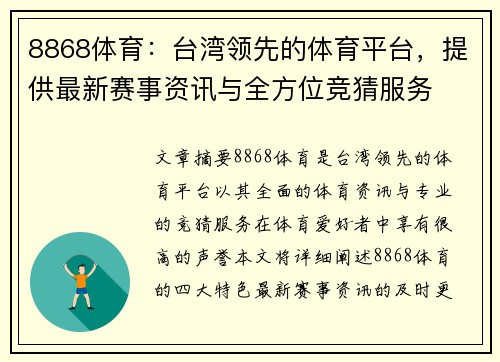 8868体育：台湾领先的体育平台，提供最新赛事资讯与全方位竞猜服务

文章摘要8868体育是台湾领先的体育平台以其全面的体育资讯与专业的竞猜服务在体育爱好者中享有很高的声誉本文将详细阐述8868体育的四大特色最新赛事资讯的及时更